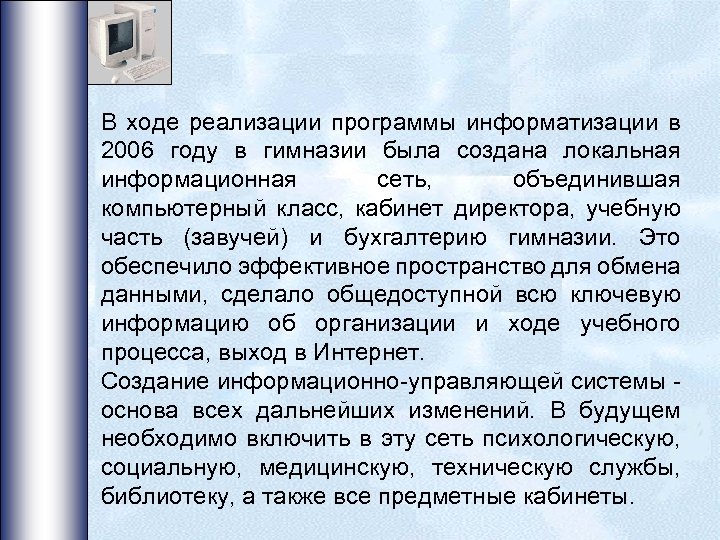 В ходе реализации программы информатизации в 2006 году в гимназии была создана локальная информационная сеть, объединившая компьютерный класс, кабинет директора, учебную часть (завучей) и бухгалтерию гимназии. Это обеспечило эффективное пространство для обмена данными, сделало общедоступной всю ключевую информацию об организации и ходе учебного процесса, выход в Интернет.
Создание информационно-управляющей системы - основа всех дальнейших изменений. В будущем необходимо включить в эту сеть психологическую, социальную, медицинскую, техническую службы, библиотеку, а также все предметные кабинеты.